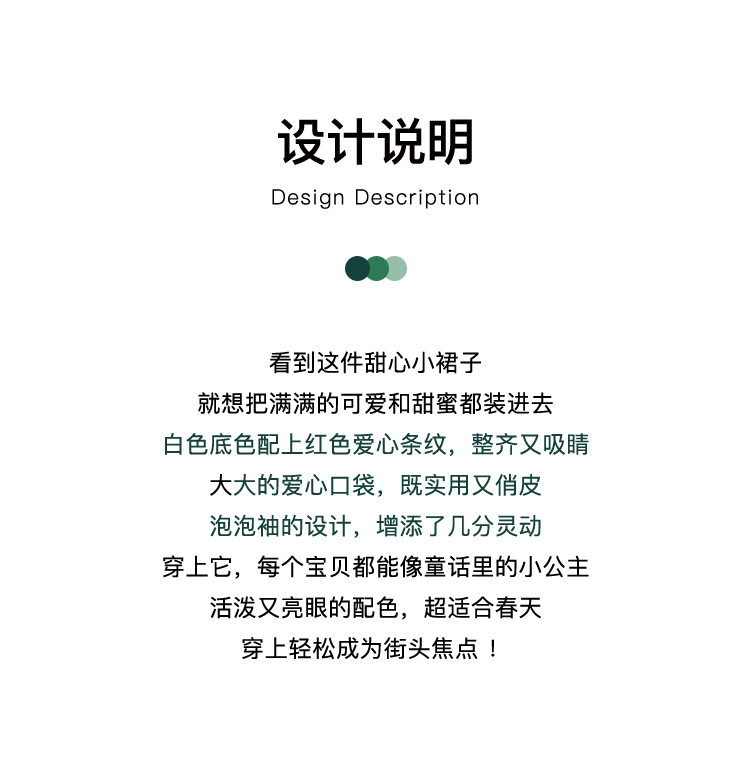 设计说明

Design Description

看到这件甜心小裙子
就想把满满的可爱和甜蜜都装进去
白色底色配上红色爱心条纹，整齐又吸睛
大大的爱心口袋，既实用又俏皮
泡泡袖的设计，增添了几分灵动
穿上它，每个宝贝都能像童话里的小公主
活泼又亮眼的配色，超适合春天
穿上轻松成为街头焦点！